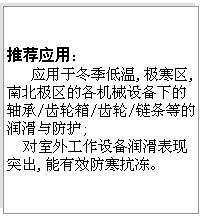 推荐应用：

应用于冬季低温，极寒区，南北极区的各机械设备下的轴承/齿轮箱/齿轮/链条等的润滑与防护；

对室外工作设备润滑表现突出，能有效防寒抗冻。